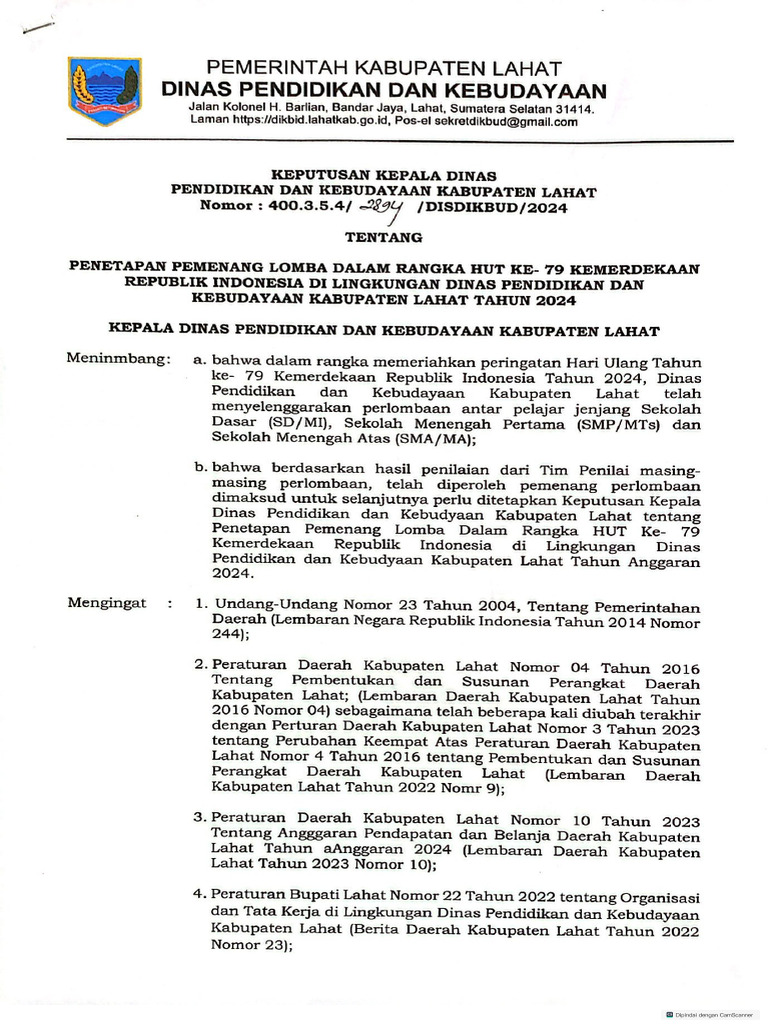 PEMERINTAH KABUPATEN LAHAT
DINAS PENDIDIKAN DAN KEBUDAYAAN
Jalan Kolonel H. Barlian, Bandar Jaya, Lahat, Sumatera Selatan 31414.
Laman https://dikbid.lahatkab.go.id, Pos-el sekretdikbud@gmail.com

KEPUTUSAN KEPALA DINAS
PENDIDIKAN DAN KEBUDAYAAN KABUPATEN LAHAT
Nomor : 400.3.5.4/ 2894 /DISDIKBUD/2024

TENTANG

PENETAPAN PEMENANG LOMBA DALAM RANGKA HUT KE- 79 KEMERDEKAAN REPUBLIK INDONESIA DI LINGKUNGAN DINAS PENDIDIKAN DAN KEBUDAYAAN KABUPATEN LAHAT TAHUN 2024

KEPALA DINAS PENDIDIKAN DAN KEBUDAYAAN KABUPATEN LAHAT

Meninmbang: a. bahwa dalam rangka memeriahkan peringatan Hari Ulang Tahun ke- 79 Kemerdekaan Republik Indonesia Tahun 2024, Dinas Pendidikan dan Kebudayaan Kabupaten Lahat telah menyelenggarakan perlombaan antar pelajar jenjang Sekolah Dasar (SD/MI), Sekolah Menengah Pertama (SMP/MTs) dan Sekolah Menengah Atas (SMA/MA);

b. bahwa berdasarkan hasil penilaian dari Tim Penilai masing-masing perlombaan, telah diperoleh pemenang perlombaan dimaksud untuk selanjutnya perlu ditetapkan Keputusan Kepala Dinas Pendidikan dan Kebudyaan Kabupaten Lahat tentang Penetapan Pemenang Lomba Dalam Rangka HUT Ke- 79 Kemerdekaan Republik Indonesia di Lingkungan Dinas Pendidikan dan Kebudyaan Kabupaten Lahat Tahun Anggaran 2024.

Mengingat : 1. Undang-Undang Nomor 23 Tahun 2004, Tentang Pemerintahan Daerah (Lembaran Negara Republik Indonesia Tahun 2014 Nomor 244);

2. Peraturan Daerah Kabupaten Lahat Nomor 04 Tahun 2016 Tentang Pembentukan dan Susunan Perangkat Daerah Kabupaten Lahat; (Lembaran Daerah Kabupaten Lahat Tahun 2016 Nomor 04) sebagaimana telah beberapa kali diubah terakhir dengan Perturan Daerah Kabupaten Lahat Nomor 3 Tahun 2023 tentang Perubahan Keempat Atas Peraturan Daerah Kabupaten Lahat Nomor 4 Tahun 2016 tentang Pembentukan dan Susunan Perangkat Daerah Kabupaten Lahat (Lembaran Daerah Kabupaten Lahat Tahun 2022 Nomr 9);

3. Peraturan Daerah Kabupaten Lahat Nomor 10 Tahun 2023 Tentang Angggaran Pendapatan dan Belanja Daerah Kabupaten Lahat Tahun aAnggaran 2024 (Lembaran Daerah Kabupaten Lahat Tahun 2023 Nomor 10);

4. Peraturan Bupati Lahat Nomor 22 Tahun 2022 tentang Organisasi dan Tata Kerja di Lingkungan Dinas Pendidikan dan Kebudayaan Kabupaten Lahat (Berita Daerah Kabupaten Lahat Tahun 2022 Nomor 23);

Dipindai dengan CamScanner